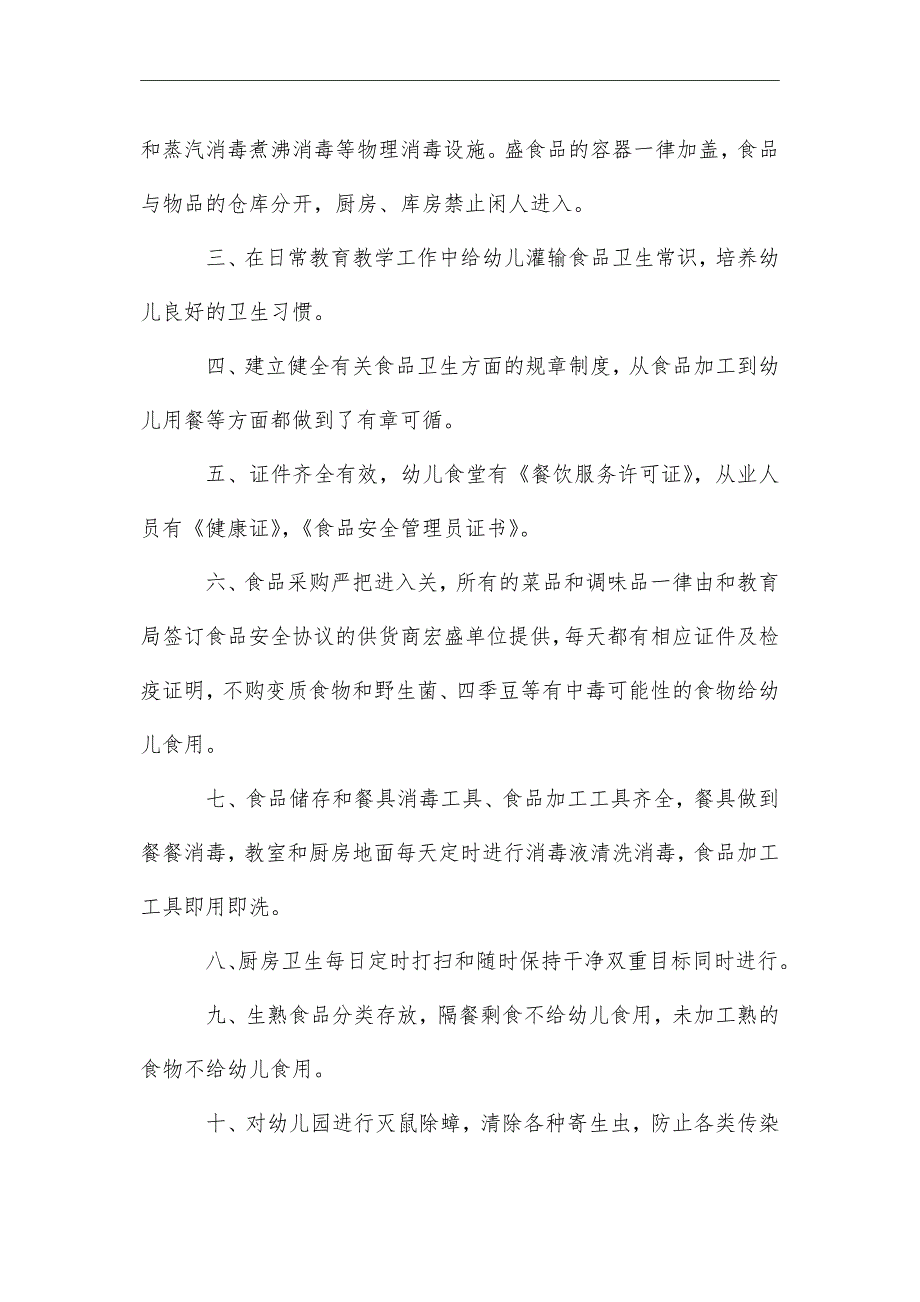 和蒸汽消毒煮沸消毒等物理消毒设施。盛食品的容器一律加盖，食品与物品的仓库分开，厨房、库房禁止闲人进入。

三、在日常教育教学工作中给幼儿灌输食品卫生常识，培养幼儿良好的卫生习惯。

四、建立健全有关食品卫生方面的规章制度，从食品加工到幼儿用餐等方面都做到了有章可循。

五、证件齐全有效，幼儿食堂有《餐饮服务许可证》，从业人员有《健康证》，《食品安全管理员证书》。

六、食品采购严把进入关，所有的菜品和调味品一律由和教育局签订食品安全协议的供货商宏盛单位提供，每天都有相应证件及检疫证明，不购变质食物和野生菌、四季豆等有中毒可能性的食物给幼儿食用。

七、食品储存和餐具消毒工具、食品加工工具齐全，餐具做到餐餐消毒，教室和厨房地面每天定时进行消毒液清洗消毒，食品加工工具即用即洗。

八、厨房卫生每日定时打扫和随时保持干净双重目标同时进行。

九、生熟食品分类存放，隔餐剩食不给幼儿食用，未加工熟的食物不给幼儿食用。

十、对幼儿园进行灭鼠除蟑，清除各种寄生虫，防止各类传染